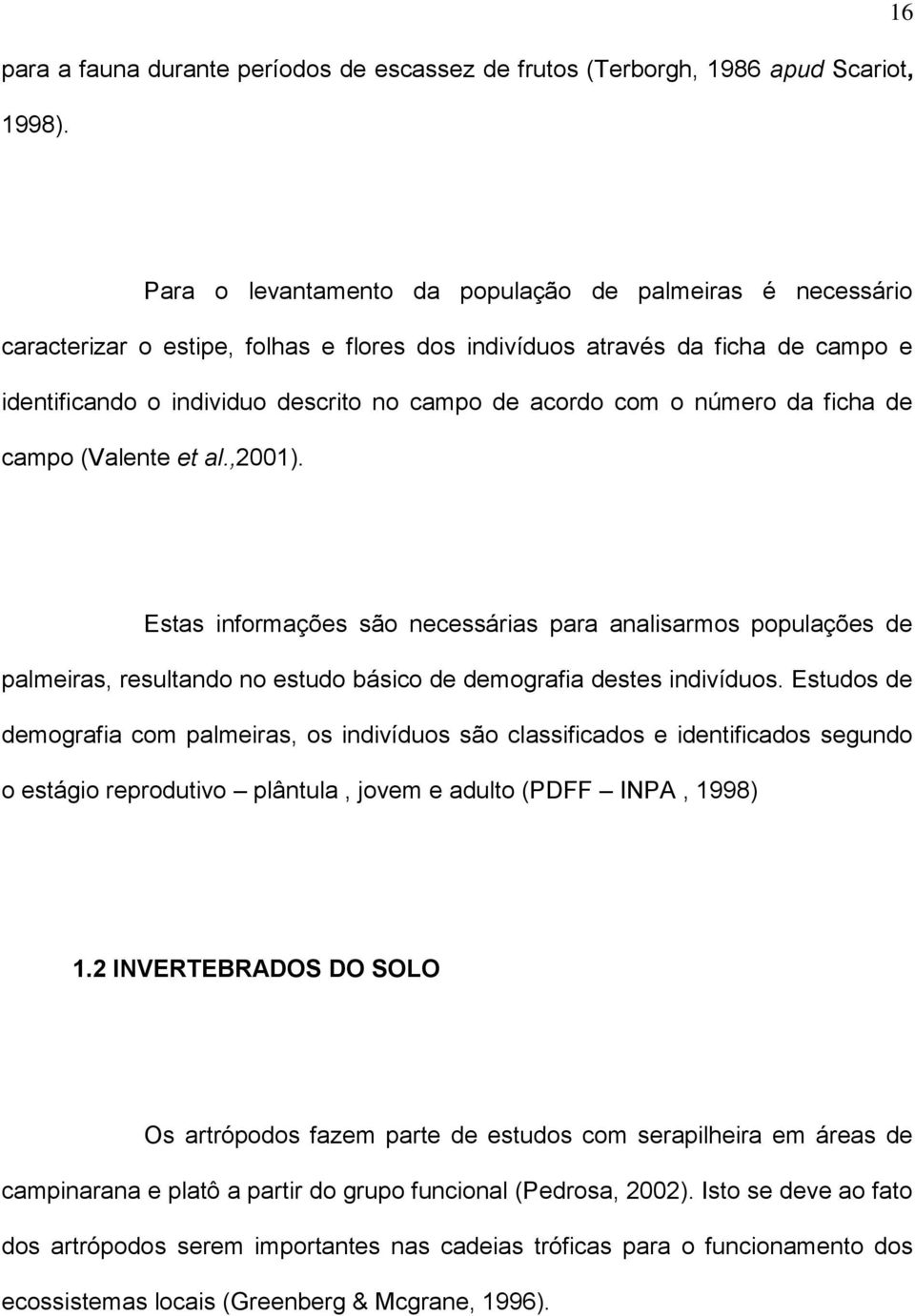 16

para a fauna durante períodos de escassez de frutos (Terborgh, 1986 apud Scariot, 1998).

Para o levantamento da população de palmeiras é necessário caracterizar o estipe, folhas e flores dos indivíduos através da ficha de campo e identificando o individuo descrito no campo de acordo com o número da ficha de campo (Valente et al.,2001).

Estas informações são necessárias para analisarmos populações de palmeiras, resultando no estudo básico de demografia destes indivíduos. Estudos de demografia com palmeiras, os indivíduos são classificados e identificados segundo o estágio reprodutivo – plântula , jovem e adulto (PDFF – INPA , 1998)

1.2 INVERTEBRADOS DO SOLO

Os artrópodos fazem parte de estudos com serapilheira em áreas de campinarana e platô a partir do grupo funcional (Pedrosa, 2002). Isto se deve ao fato dos artrópodos serem importantes nas cadeias tróficas para o funcionamento dos ecossistemas locais (Greenberg & Mcgrane, 1996).